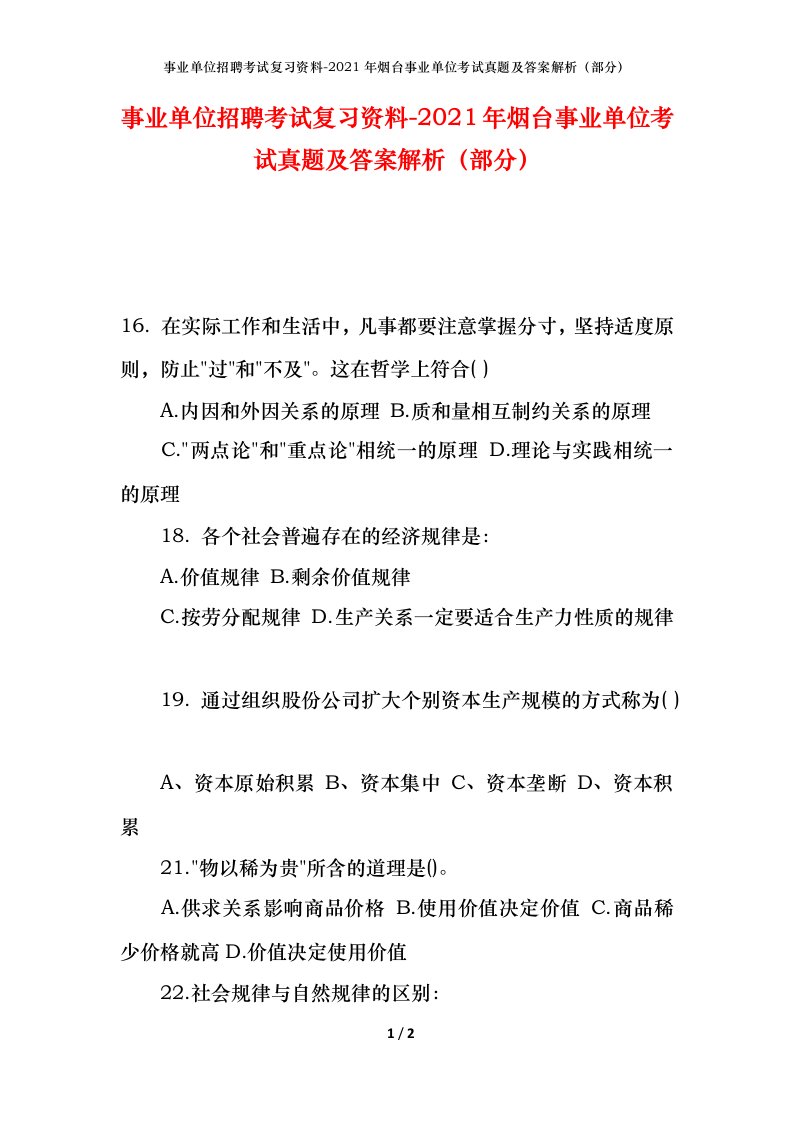 事业单位招聘考试复习资料-2021年烟台事业单位考试真题及答案解析（部分）

事业单位招聘考试复习资料-2021年烟台事业单位考试真题及答案解析（部分）

16. 在实际工作和生活中，凡事都要注意掌握分寸，坚持适度原则，防止"过"和"不及"。这在哲学上符合( )

A.内因和外因关系的原理 B.质和量相互制约关系的原理

C."两点论"和"重点论"相统一的原理 D.理论与实践相统一的原理

18. 各个社会普遍存在的经济规律是:

A.价值规律 B.剩余价值规律

C.按劳分配规律 D.生产关系一定要适合生产力性质的规律

19. 通过组织股份公司扩大个别资本生产规模的方式称为( )

A、资本原始积累 B、资本集中 C、资本垄断 D、资本积累

21."物以稀为贵"所含的道理是()。

A.供求关系影响商品价格 B.使用价值决定价值 C.商品稀少价格就高 D.价值决定使用价值

22.社会规律与自然规律的区别:

1 / 2